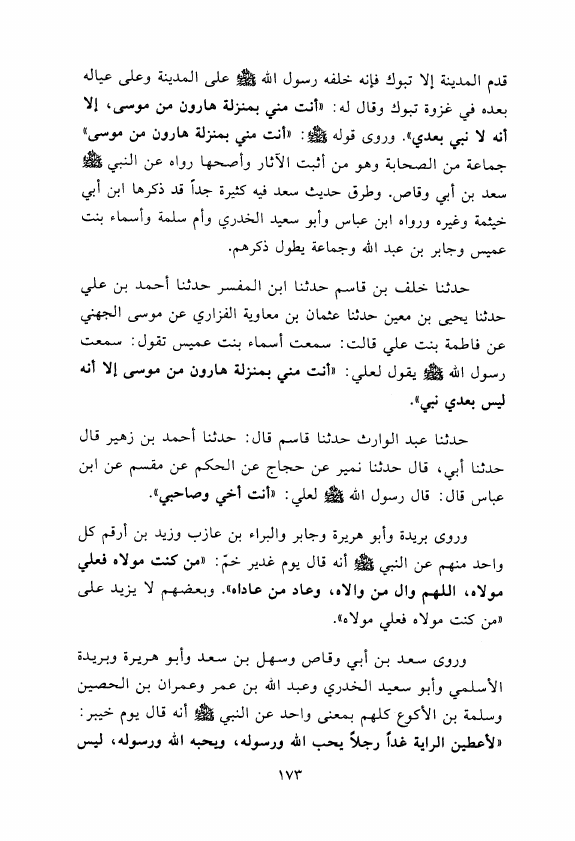 قدم المدينة إلا تبوك فإنه خلفه رسول الله ﷺ على المدينة وعلى عياله بعده في غزوة تبوك وقال له: «أنت مني بمنزلة هارون من موسى، إلا أنه لا نبي بعدي». وروى قوله ﷺ: «أنت مني بمنزلة هارون من موسى» جماعة من الصحابة وهو من أثبت الآثار وأصحها رواه عن النبي ﷺ سعد بن أبي وقاص. وطرق حديث سعد فيه كثيرة جداً قد ذكرها ابن أبي خيثمة وغيره ورواه ابن عباس وأبو سعيد الخدري وأم سلمة وأسماء بنت عميس وجابر بن عبد الله وجماعة يطول ذكرهم.

حدثنا خلف بن قاسم حدثنا ابن المفسر حدثنا أحمد بن علي حدثنا يحيى بن معين حدثنا عثمان بن معاوية الفزاري عن موسى الجهني عن فاطمة بنت علي قالت: سمعت أسماء بنت عميس تقول: سمعت رسول الله ﷺ يقول لعلي: «أنت مني بمنزلة هارون من موسى إلا أنه ليس بعدي نبي».

حدثنا عبد الوارث حدثنا قاسم قال: حدثنا أحمد بن زهير قال حدثنا أبي، قال حدثنا نمير عن حجاج عن الحكم عن مقسم عن ابن عباس قال: قال رسول الله ﷺ لعلي: «أنت أخي وصاحبي».

وروى بريدة وأبو هريرة وجابر والبراء بن عازب وزيد بن أرقم كل واحد منهم عن النبي ﷺ أنه قال يوم غدير خمّ: «من كنت مولاه فعلي مولاه، اللهم وال من والاه، وعاد من عاداه». وبعضهم لا يزيد على «من كنت مولاه فعلي مولاه».

وروى سعد بن أبي وقاص وسهل بن سعد وأبو هريرة وبريدة الأسلمي وأبو سعيد الخدري وعبد الله بن عمر وعمران بن الحصين وسلمة بن الأكوع كلهم بمعنى واحد عن النبي ﷺ أنه قال يوم خيبر: «لأعطين الراية غداً رجلاً يحب الله ورسوله، ويحبه الله ورسوله، ليس

١٧٣